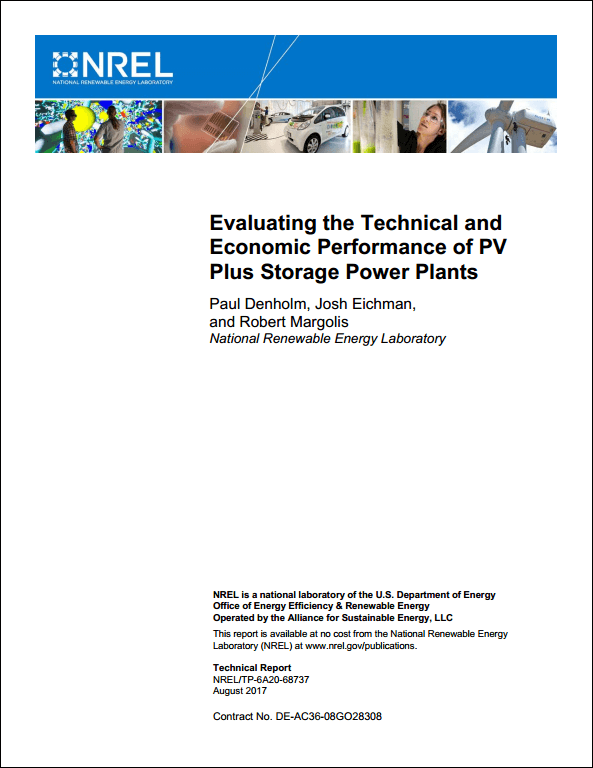 NREL
NATIONAL RENEWABLE ENERGY LABORATORY

Evaluating the Technical and Economic Performance of PV Plus Storage Power Plants

Paul Denholm, Josh Eichman, and Robert Margolis
National Renewable Energy Laboratory

NREL is a national laboratory of the U.S. Department of Energy
Office of Energy Efficiency & Renewable Energy
Operated by the Alliance for Sustainable Energy, LLC

This report is available at no cost from the National Renewable Energy Laboratory (NREL) at www.nrel.gov/publications.

Technical Report
NREL/TP-6A20-68737
August 2017

Contract No. DE-AC36-08GO28308